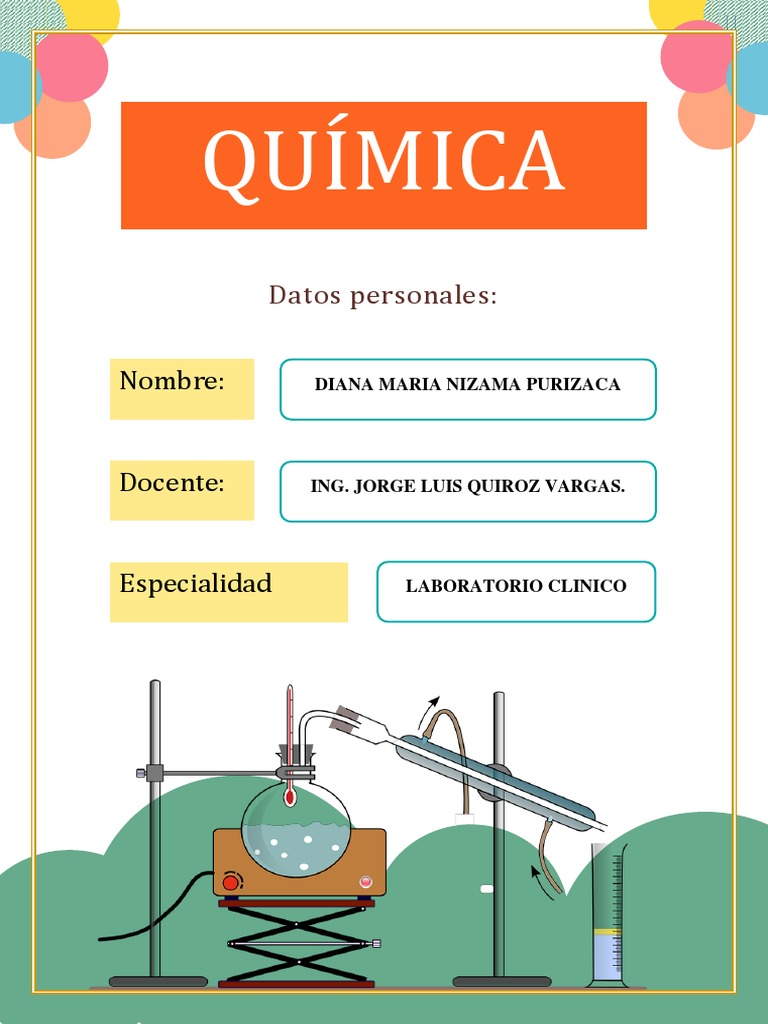 QUÍMICA

Datos personales:

Nombre: DIANA MARIA NIZAMA PURIZACA

Docente: ING. JORGE LUIS QUIROZ VARGAS.

Especialidad LABORATORIO CLINICO